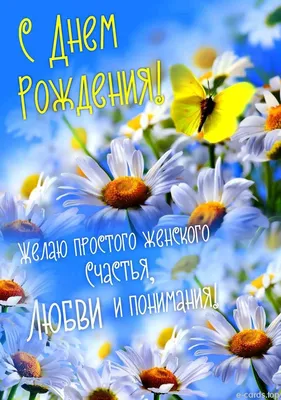 С Днем Рождения!

Желаю простого женского счастья, любви и понимания!

e-cards.top